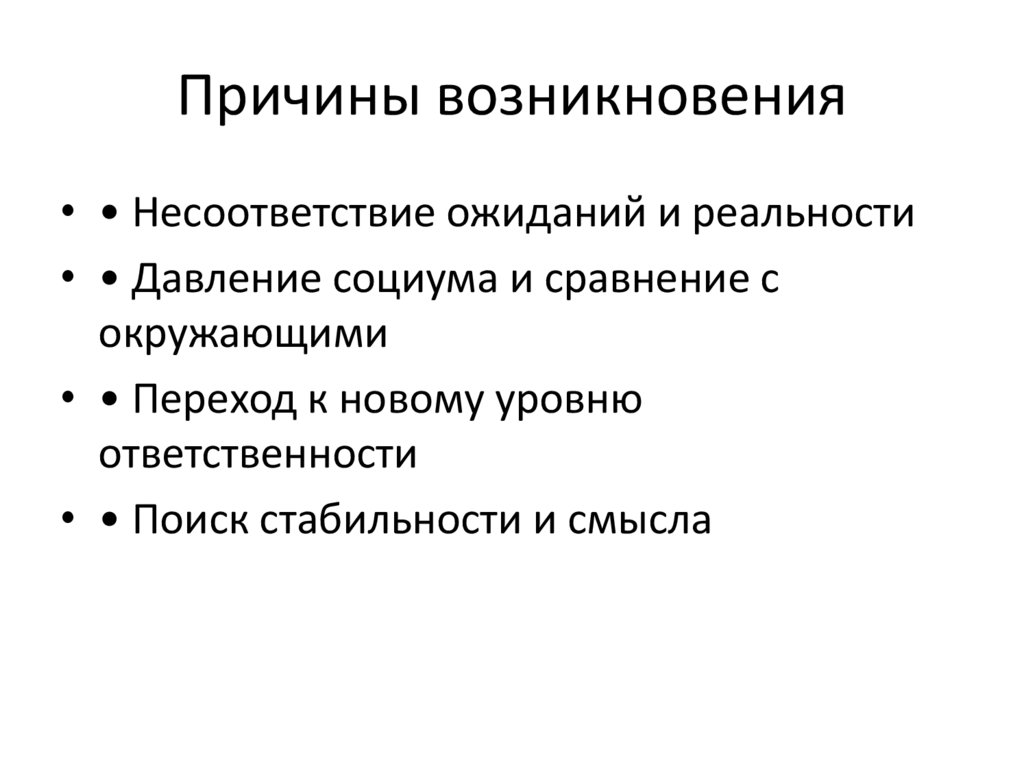 Причины возникновения

• • Несоответствие ожиданий и реальности
• • Давление социума и сравнение с окружающими
• • Переход к новому уровню ответственности
• • Поиск стабильности и смысла